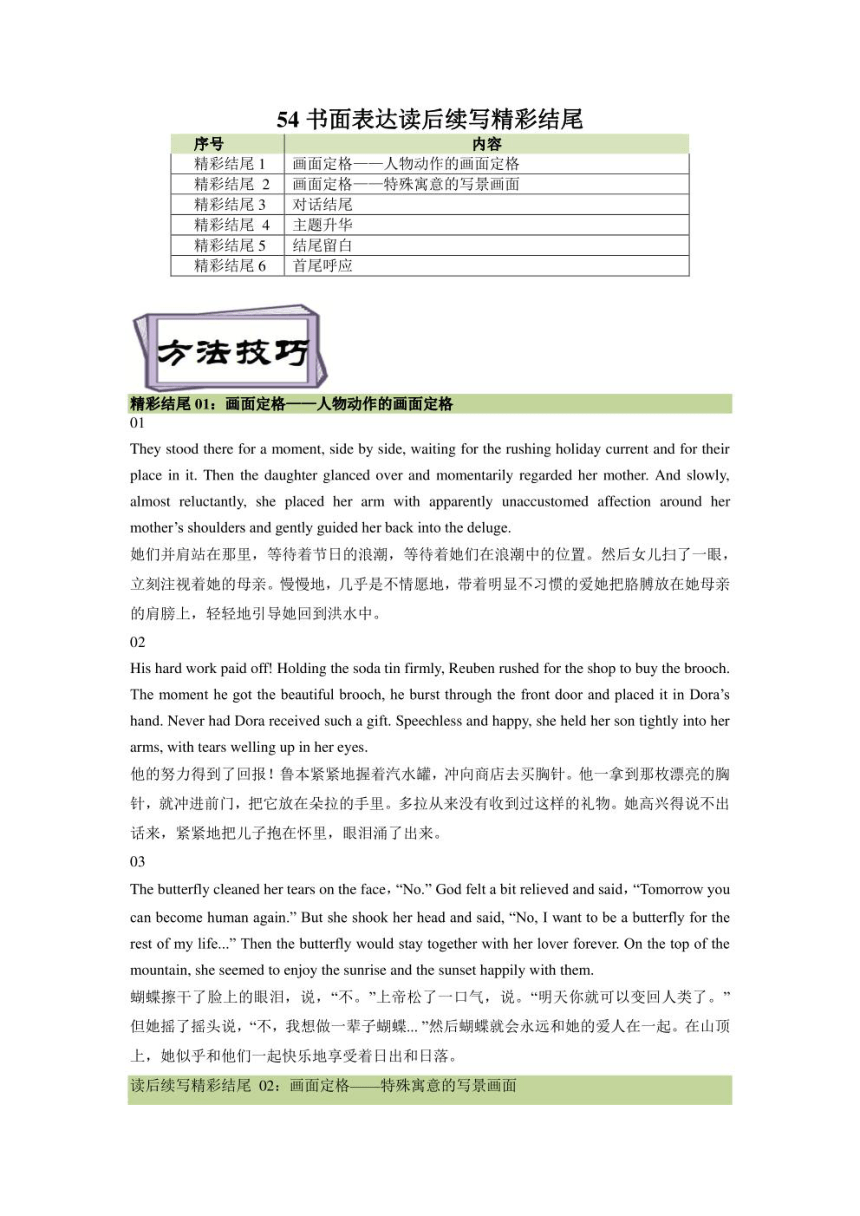 54 书面表达读后续写精彩结尾

| 序号 | 内容 |
|---|---|
| 精彩结尾 1 | 画面定格——人物动作的画面定格 |
| 精彩结尾 2 | 画面定格——特殊寓意的写景画面 |
| 精彩结尾 3 | 对话结尾 |
| 精彩结尾 4 | 主题升华 |
| 精彩结尾 5 | 结尾留白 |
| 精彩结尾 6 | 首尾呼应 |

方法技巧

精彩结尾 01：画面定格——人物动作的画面定格

01

They stood there for a moment, side by side, waiting for the rushing holiday current and for their place in it. Then the daughter glanced over and momentarily regarded her mother. And slowly, almost reluctantly, she placed her arm with apparently unaccustomed affection around her mother's shoulders and gently guided her back into the deluge.

她们并肩站在那里，等待着节日的浪潮，等待着她们在浪潮中的位置。然后女儿扫了一眼，立刻注视着她的母亲。慢慢地，几乎是不情愿地，带着明显不习惯的爱她把胳膊放在她母亲的肩膀上，轻轻地引导她回到洪水中。

02

His hard work paid off! Holding the soda tin firmly, Reuben rushed for the shop to buy the brooch. The moment he got the beautiful brooch, he burst through the front door and placed it in Dora's hand. Never had Dora received such a gift. Speechless and happy, she held her son tightly into her arms, with tears welling up in her eyes.

他的努力得到了回报！鲁本紧紧地握着汽水罐，冲向商店去买胸针。他一拿到那枚漂亮的胸针，就冲进前门，把它放在朵拉的手里。多拉从来没有收到过这样的礼物。她高兴得说不出话来，紧紧地把儿子抱在怀里，眼泪涌了出来。

03

The butterfly cleaned her tears on the face，"No." God felt a bit relieved and said，"Tomorrow you can become human again." But she shook her head and said, "No, I want to be a butterfly for the rest of my life..." Then the butterfly would stay together with her lover forever. On the top of the mountain, she seemed to enjoy the sunrise and the sunset happily with them.

蝴蝶擦干了脸上的眼泪，说，"不。"上帝松了一口气，说。"明天你就可以变回人类了。"但她摇了摇头说，"不，我想做一辈子蝴蝶..."然后蝴蝶就会永远和她的爱人在一起。在山顶上，她似乎和他们一起快乐地享受着日出和日落。

读后续写精彩结尾 02：画面定格——特殊寓意的写景画面